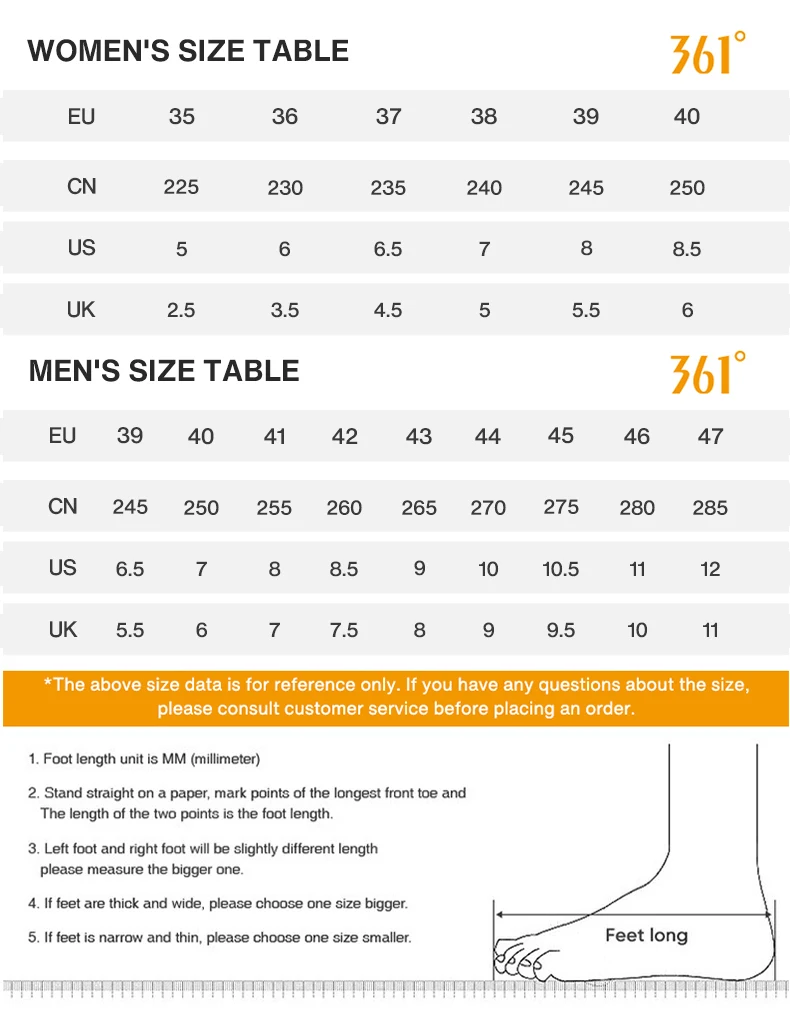 WOMEN'S SIZE TABLE

361°

| EU | 35 | 36 | 37 | 38 | 39 | 40 |
|---|---|---|---|---|---|---|
| CN | 225 | 230 | 235 | 240 | 245 | 250 |
| US | 5 | 6 | 6.5 | 7 | 8 | 8.5 |
| UK | 2.5 | 3.5 | 4.5 | 5 | 5.5 | 6 |

MEN'S SIZE TABLE

361°

| EU | 39 | 40 | 41 | 42 | 43 | 44 | 45 | 46 | 47 |
|---|---|---|---|---|---|---|---|---|---|
| CN | 245 | 250 | 255 | 260 | 265 | 270 | 275 | 280 | 285 |
| US | 6.5 | 7 | 8 | 8.5 | 9 | 10 | 10.5 | 11 | 12 |
| UK | 5.5 | 6 | 7 | 7.5 | 8 | 9 | 9.5 | 10 | 11 |

*The above size data is for reference only. If you have any questions about the size, please consult customer service before placing an order.

1. Foot length unit is MM (millimeter)

2. Stand straight on a paper, mark points of the longest front toe and The length of the two points is the foot length.

3. Left foot and right foot will be slightly different length please measure the bigger one.

4. If feet are thick and wide, please choose one size bigger.

5. If feet is narrow and thin, please choose one size smaller.

Feet long